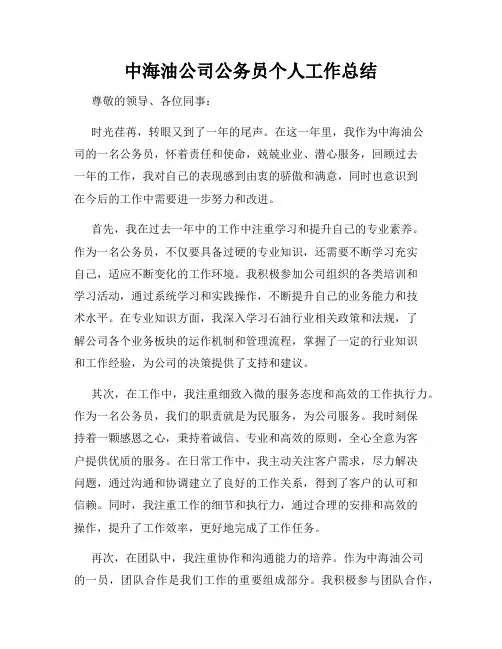 中海油公司公务员个人工作总结

尊敬的领导、各位同事：

时光荏苒，转眼又到了一年的尾声。在这一年里，我作为中海油公司的一名公务员，怀着责任和使命，兢兢业业、潜心服务，回顾过去一年的工作，我对自己的表现感到由衷的骄傲和满意，同时也意识到在今后的工作中需要进一步努力和改进。

首先，我在过去一年中的工作中注重学习和提升自己的专业素养。作为一名公务员，不仅要具备过硬的专业知识，还需要不断学习充实自己，适应不断变化的工作环境。我积极参加公司组织的各类培训和学习活动，通过系统学习和实践操作，不断提升自己的业务能力和技术水平。在专业知识方面，我深入学习石油行业相关政策和法规，了解公司各个业务板块的运作机制和管理流程，掌握了一定的行业知识和工作经验，为公司的决策提供了支持和建议。

其次，在工作中，我注重细致入微的服务态度和高效的工作执行力。作为一名公务员，我们的职责就是为民服务，为公司服务。我时刻保持着一颗感恩之心，秉持着诚信、专业和高效的原则，全心全意为客户提供优质的服务。在日常工作中，我主动关注客户需求，尽力解决问题，通过沟通和协调建立了良好的工作关系，得到了客户的认可和信赖。同时，我注重工作的细节和执行力，通过合理的安排和高效的操作，提升了工作效率，更好地完成了工作任务。

再次，在团队中，我注重协作和沟通能力的培养。作为中海油公司的一员，团队合作是我们工作的重要组成部分。我积极参与团队合作，